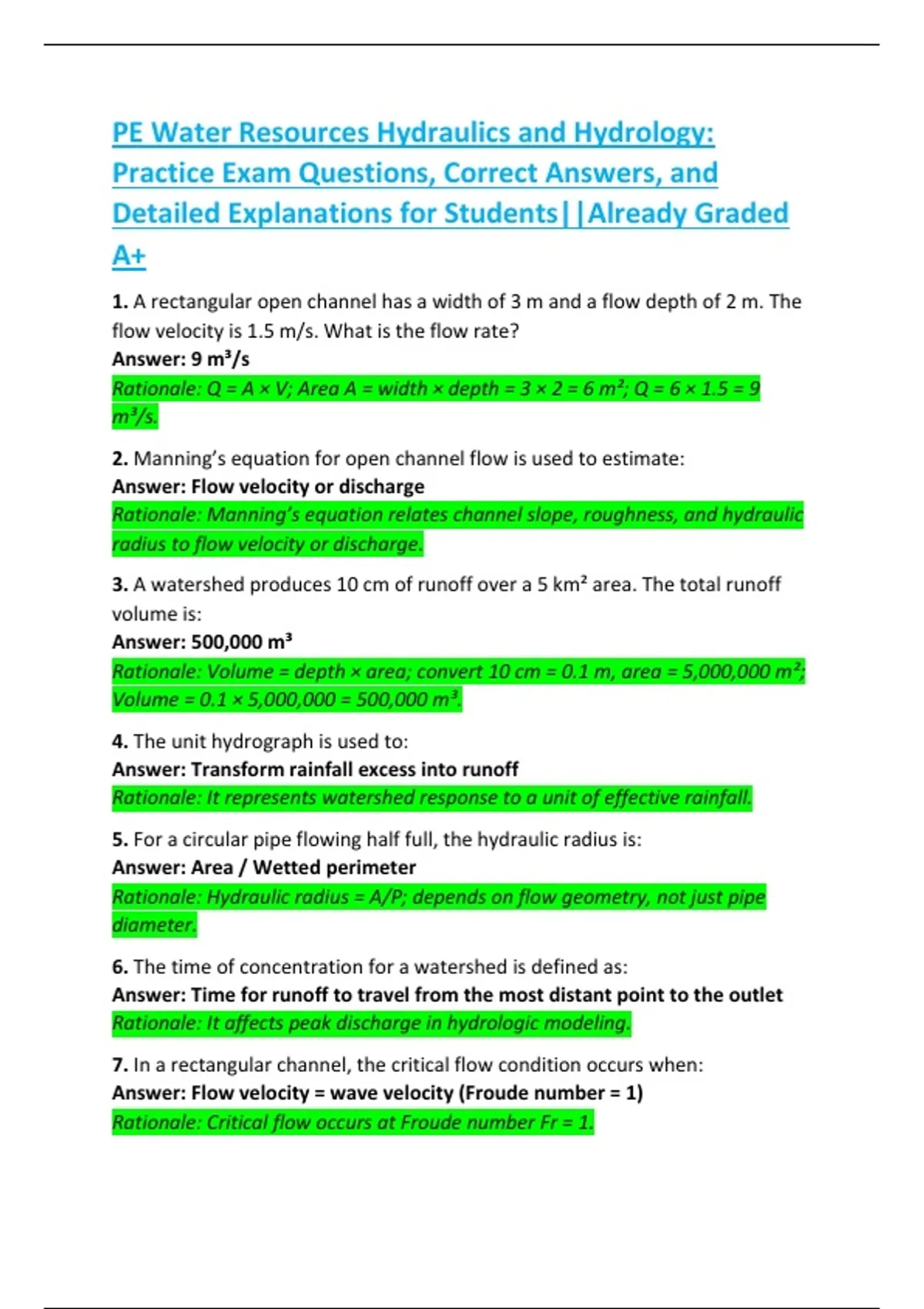 PE Water Resources Hydraulics and Hydrology: Practice Exam Questions, Correct Answers, and Detailed Explanations for Students||Already Graded A+

1. A rectangular open channel has a width of 3 m and a flow depth of 2 m. The flow velocity is 1.5 m/s. What is the flow rate?
Answer: 9 m³/s
Rationale: Q = A × V; Area A = width × depth = 3 × 2 = 6 m²; Q = 6 × 1.5 = 9 m³/s.

2. Manning's equation for open channel flow is used to estimate:
Answer: Flow velocity or discharge
Rationale: Manning's equation relates channel slope, roughness, and hydraulic radius to flow velocity or discharge.

3. A watershed produces 10 cm of runoff over a 5 km² area. The total runoff volume is:
Answer: 500,000 m³
Rationale: Volume = depth × area; convert 10 cm = 0.1 m, area = 5,000,000 m²; Volume = 0.1 × 5,000,000 = 500,000 m³.

4. The unit hydrograph is used to:
Answer: Transform rainfall excess into runoff
Rationale: It represents watershed response to a unit of effective rainfall.

5. For a circular pipe flowing half full, the hydraulic radius is:
Answer: Area / Wetted perimeter
Rationale: Hydraulic radius = A/P; depends on flow geometry, not just pipe diameter.

6. The time of concentration for a watershed is defined as:
Answer: Time for runoff to travel from the most distant point to the outlet
Rationale: It affects peak discharge in hydrologic modeling.

7. In a rectangular channel, the critical flow condition occurs when:
Answer: Flow velocity = wave velocity (Froude number = 1)
Rationale: Critical flow occurs at Froude number Fr = 1.